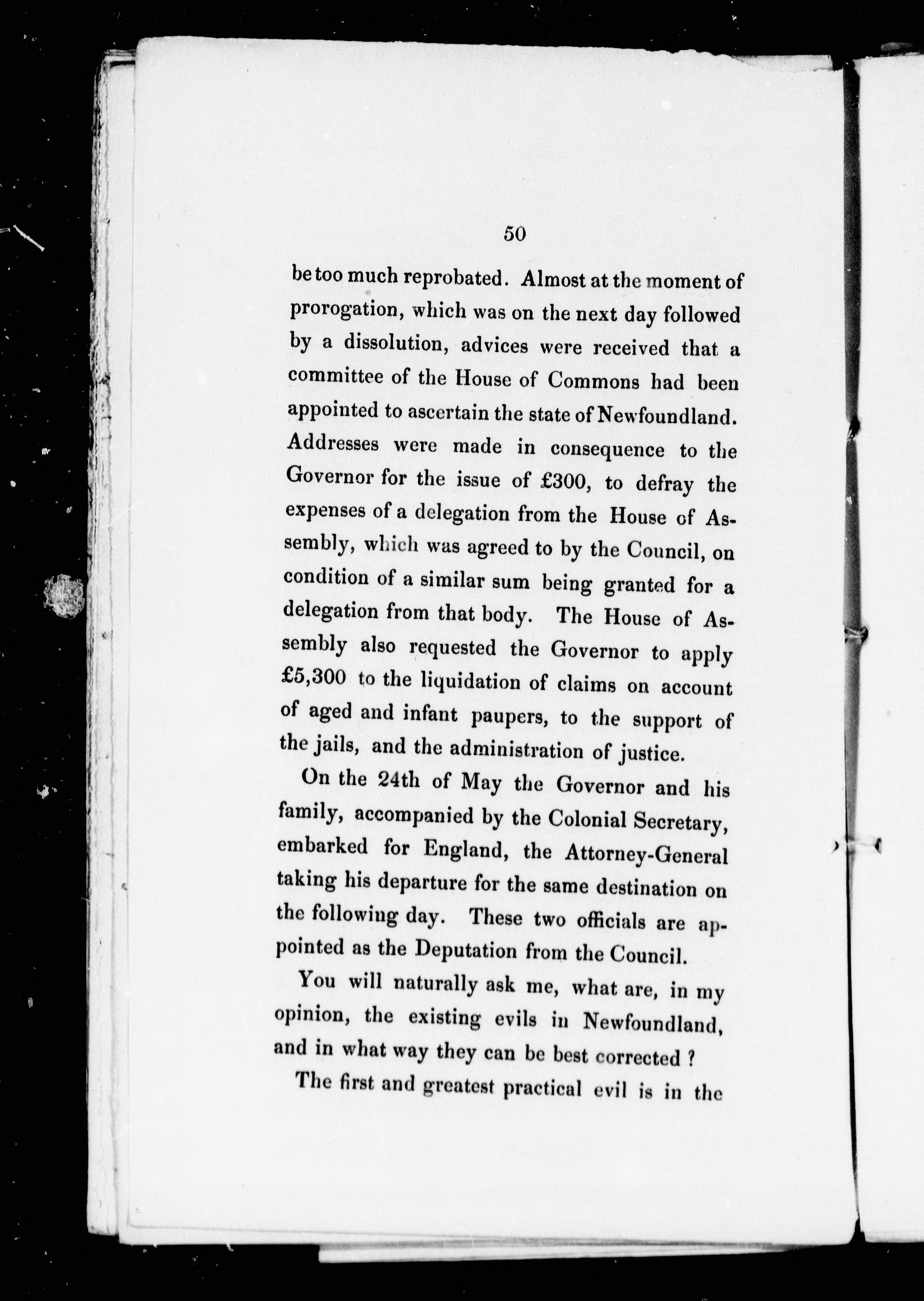 50

be too much reprobated. Almost at the moment of prorogation, which was on the next day followed by a dissolution, advices were received that a committee of the House of Commons had been appointed to ascertain the state of Newfoundland. Addresses were made in consequence to the Governor for the issue of £300, to defray the expenses of a delegation from the House of Assembly, which was agreed to by the Council, on condition of a similar sum being granted for a delegation from that body. The House of Assembly also requested the Governor to apply £5,300 to the liquidation of claims on account of aged and infant paupers, to the support of the jails, and the administration of justice.

On the 24th of May the Governor and his family, accompanied by the Colonial Secretary, embarked for England, the Attorney-General taking his departure for the same destination on the following day. These two officials are appointed as the Deputation from the Council.

You will naturally ask me, what are, in my opinion, the existing evils in Newfoundland, and in what way they can be best corrected ?

The first and greatest practical evil is in the